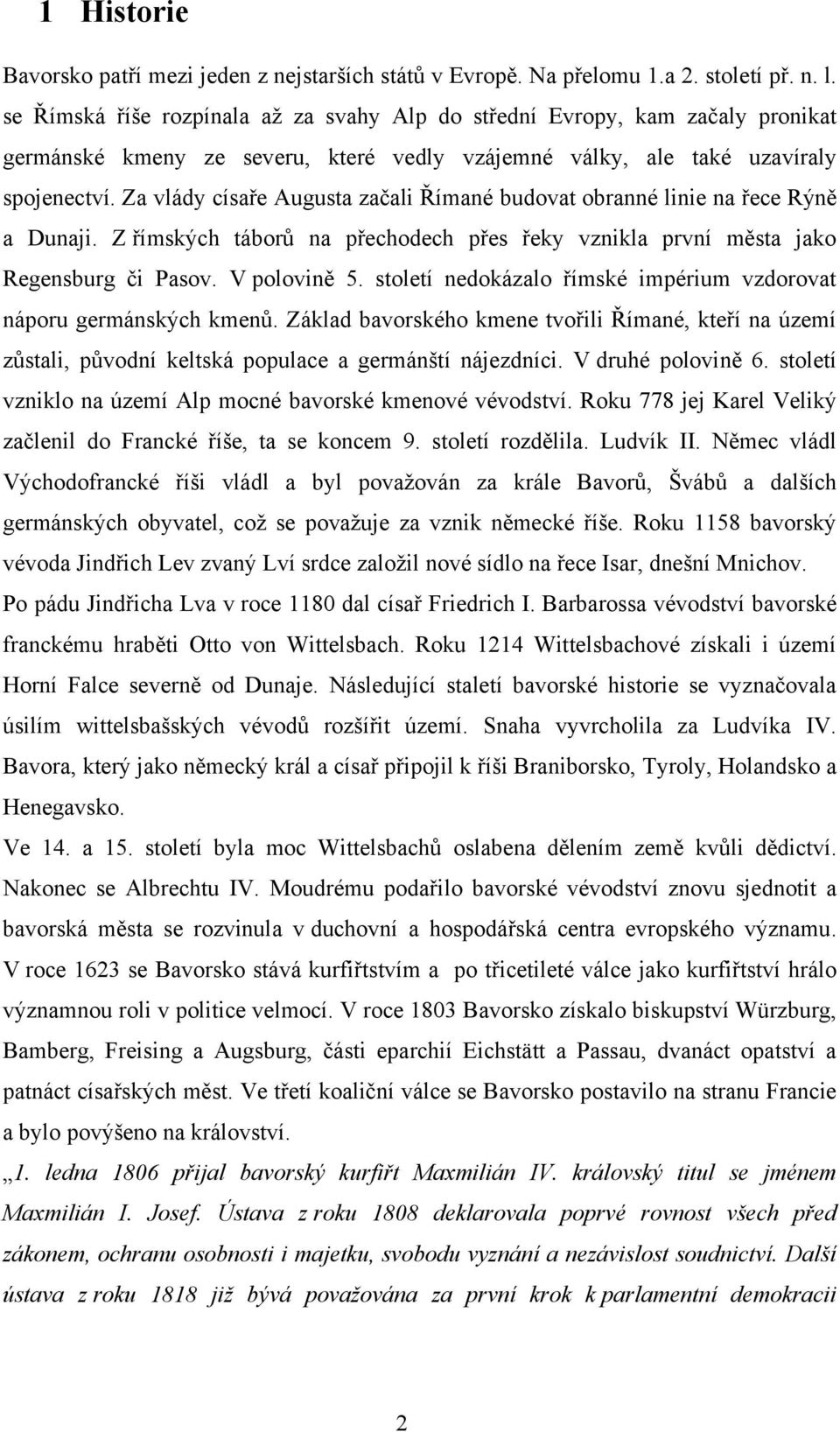 1 Historie

Bavorsko patří mezi jeden z nejstarších států v Evropě. Na přelomu 1.a 2. století př. n. l. se Římská říše rozpínala až za svahy Alp do střední Evropy, kam začaly pronikat germánské kmeny ze severu, které vedly vzájemné války, ale také uzavíraly spojenectví. Za vlády císaře Augusta začali Římané budovat obranné linie na řece Rýně a Dunaji. Z římských táborů na přechodech přes řeky vznikla první města jako Regensburg či Pasov. V polovině 5. století nedokázalo římské impérium vzdorovat náporu germánských kmenů. Základ bavorského kmene tvořili Římané, kteří na území zůstali, původní keltská populace a germánští nájezdníci. V druhé polovině 6. století vzniklo na území Alp mocné bavorské kmenové vévodství. Roku 778 jej Karel Veliký začlenil do Francké říše, ta se koncem 9. století rozdělila. Ludvík II. Němec vládl Východofrancké říši vládl a byl považován za krále Bavorů, Švábů a dalších germánských obyvatel, což se považuje za vznik německé říše. Roku 1158 bavorský vévoda Jindřich Lev zvaný Lví srdce založil nové sídlo na řece Isar, dnešní Mnichov. Po pádu Jindřicha Lva v roce 1180 dal císař Friedrich I. Barbarossa vévodství bavorské franckému hraběti Otto von Wittelsbach. Roku 1214 Wittelsbachové získali i území Horní Falce severně od Dunaje. Následující staletí bavorské historie se vyznačovala úsilím wittelsbašských vévodů rozšířit území. Snaha vyvrcholila za Ludvíka IV. Bavora, který jako německý král a císař připojil k říši Braniborsko, Tyroly, Holandsko a Henegavsko.

Ve 14. a 15. století byla moc Wittelsbachů oslabena dělením země kvůli dědictví. Nakonec se Albrechtu IV. Moudrému podařilo bavorské vévodství znovu sjednotit a bavorská města se rozvinula v duchovní a hospodářská centra evropského významu. V roce 1623 se Bavorsko stává kurfiřtstvím a po třicetileté válce jako kurfiřtství hrálo významnou roli v politice velmocí. V roce 1803 Bavorsko získalo biskupství Würzburg, Bamberg, Freising a Augsburg, části eparchií Eichstätt a Passau, dvanáct opatství a patnáct císařských měst. Ve třetí koaliční válce se Bavorsko postavilo na stranu Francie a bylo povýšeno na království.

„1. ledna 1806 přijal bavorský kurfiřt Maxmilián IV. královský titul se jménem Maxmilián I. Josef. Ústava z roku 1808 deklarovala poprvé rovnost všech před zákonem, ochranu osobnosti i majetku, svobodu vyznání a nezávislost soudnictví. Další ústava z roku 1818 již bývá považována za první krok k parlamentní demokracii

2